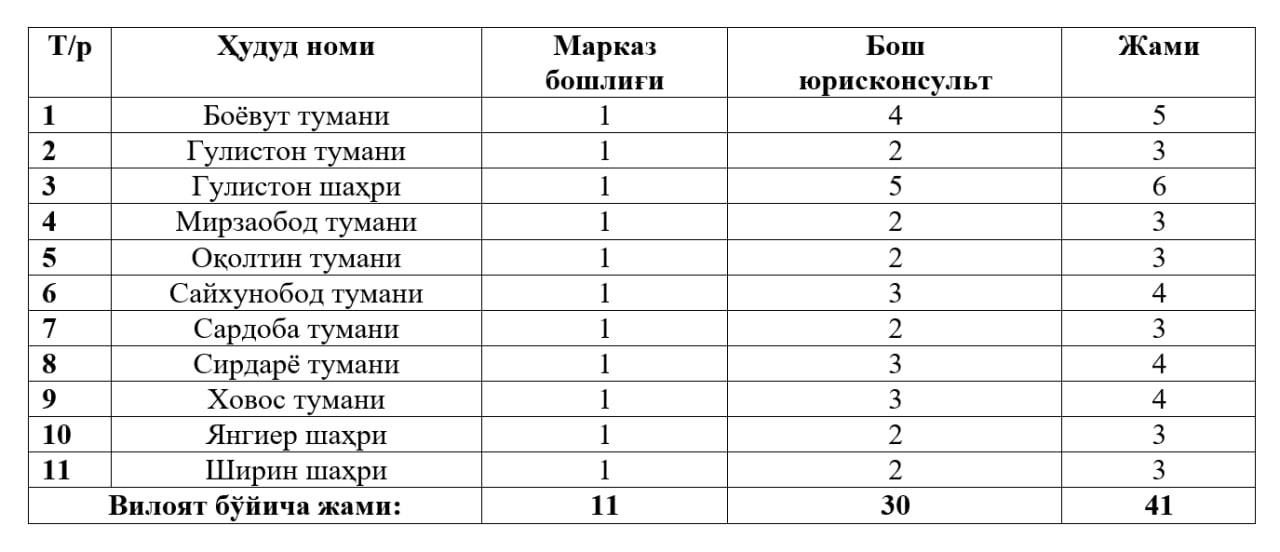 | Т/р | Ҳудуд номи | Марказ бошлиғи | Бош юрисконсульт | Жами |
|---|---|---|---|---|
| 1 | Боёвут тумани | 1 | 4 | 5 |
| 2 | Гулистон тумани | 1 | 2 | 3 |
| 3 | Гулистон шаҳри | 1 | 5 | 6 |
| 4 | Мирзаобод тумани | 1 | 2 | 3 |
| 5 | Оқолтин тумани | 1 | 2 | 3 |
| 6 | Сайхунобод тумани | 1 | 3 | 4 |
| 7 | Сардоба тумани | 1 | 2 | 3 |
| 8 | Сирдарё тумани | 1 | 3 | 4 |
| 9 | Ховос тумани | 1 | 3 | 4 |
| 10 | Янгиер шаҳри | 1 | 2 | 3 |
| 11 | Ширин шаҳри | 1 | 2 | 3 |
| Вилоят бўйича жами: | | 11 | 30 | 41 |